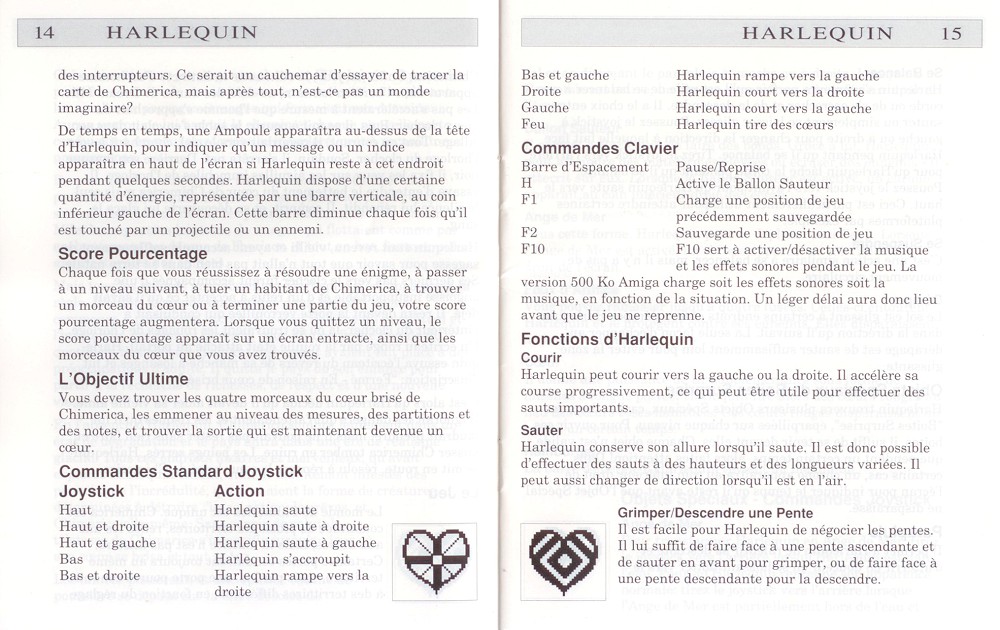 14 HARLEQUIN

des interrupteurs. Ce serait un cauchemar d'essayer de tracer la carte de Chimerica, mais après tout, n'est-ce pas un monde imaginaire?

De temps en temps, une Ampoule apparaîtra au-dessus de la tête d'Harlequin, pour indiquer qu'un message ou un indice apparaîtra en haut de l'écran si Harlequin reste à cet endroit pendant quelques secondes. Harlequin dispose d'une certaine quantité d'énergie, représentée par une barre verticale, au coin inférieur gauche de l'écran. Cette barre diminue chaque fois qu'il est touché par un projectile ou un ennemi.

Score Pourcentage

Chaque fois que vous réussissez à résoudre une énigme, à passer à un niveau suivant, à tuer un habitant de Chimerica, à trouver un morceau du cœur ou à terminer une partie du jeu, votre score pourcentage augmentera. Lorsque vous quittez un niveau, le score pourcentage apparaît sur un écran entracte, ainsi que les morceaux du cœur que vous avez trouvés.

L'Objectif Ultime

Vous devez trouver les quatre morceaux du cœur brisé de Chimerica, les emmener au niveau des mesures, des partitions et des notes, et trouver la sortie qui est maintenant devenue un cœur.

Commandes Standard Joystick

| Joystick | Action |
|---|---|
| Haut | Harlequin saute |
| Haut et droite | Harlequin saute à droite |
| Haut et gauche | Harlequin saute à gauche |
| Bas | Harlequin s'accroupit |
| Bas et droite | Harlequin rampe vers la droite |

HARLEQUIN 15

| | |
|---|---|
| Bas et gauche | Harlequin rampe vers la gauche |
| Droite | Harlequin court vers la droite |
| Gauche | Harlequin court vers la gauche |
| Feu | Harlequin tire des cœurs |

Commandes Clavier

| | |
|---|---|
| Barre d'Espacement | Pause/Reprise |
| H | Active le Ballon Sauteur |
| F1 | Charge une position de jeu précédemment sauvegardée |
| F2 | Sauvegarde une position de jeu |
| F10 | F10 sert à activer/désactiver la musique et les effets sonores pendant le jeu. La |

version 500 Ko Amiga charge soit les effets sonores soit la musique, en fonction de la situation. Un léger délai aura donc lieu avant que le jeu ne reprenne.

Fonctions d'Harlequin

Courir

Harlequin peut courir vers la gauche ou la droite. Il accélère sa course progressivement, ce qui peut être utile pour effectuer des sauts importants.

Sauter

Harlequin conserve son allure lorsqu'il saute. Il est donc possible d'effectuer des sauts à des hauteurs et des longueurs variées. Il peut aussi changer de direction lorsqu'il est en l'air.

Grimper/Descendre une Pente

Il est facile pour Harlequin de négocier les pentes. Il lui suffit de faire face à une pente ascendante et de sauter en avant pour grimper, ou de faire face à une pente descendante pour la descendre.